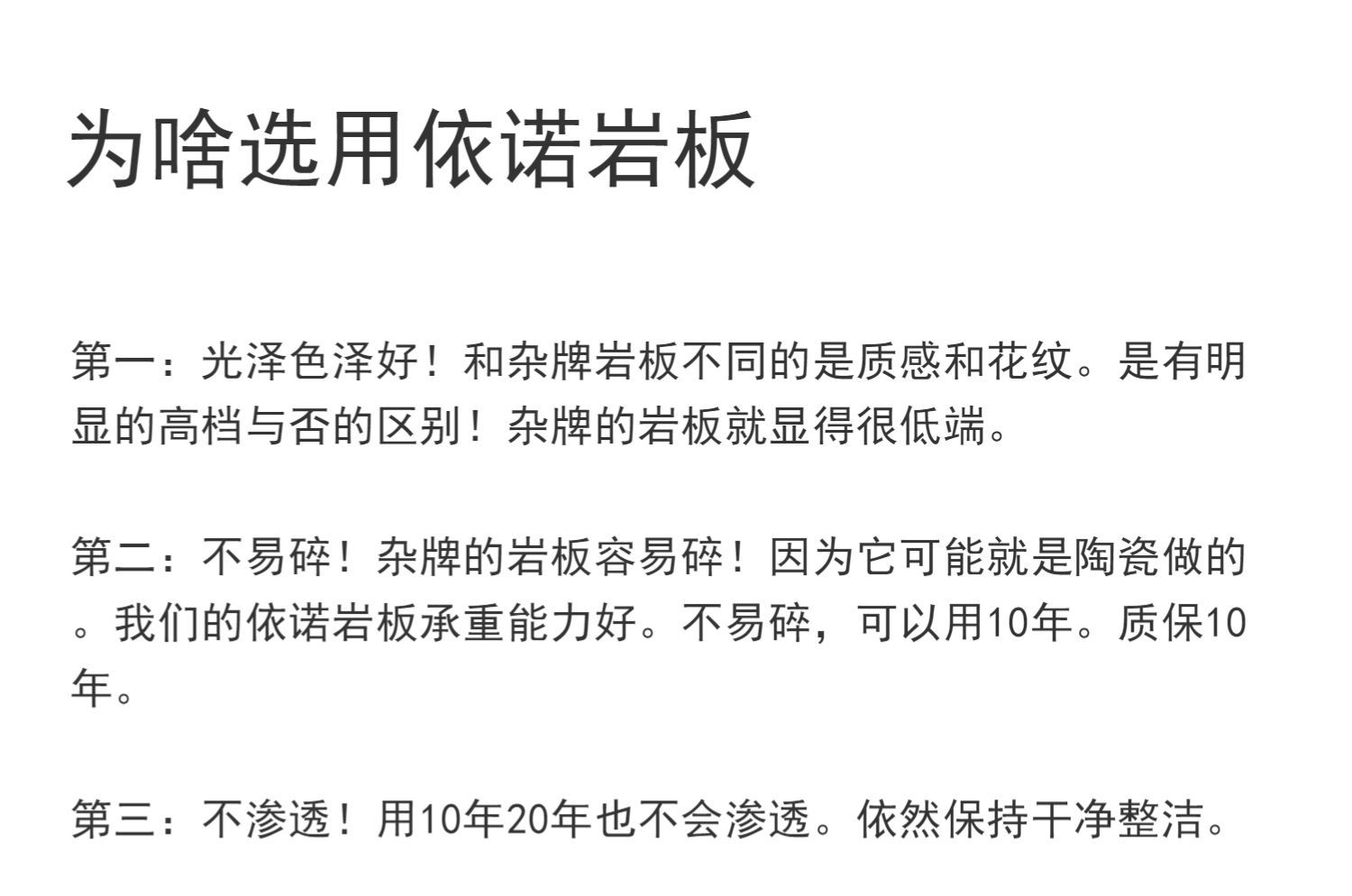 为啥选用依诺岩板

第一：光泽色泽好！和杂牌岩板不同的是质感和花纹。是有明显的高档与否的区别！杂牌的岩板就显得很低端。

第二：不易碎！杂牌的岩板容易碎！因为它可能就是陶瓷做的。我们的依诺岩板承重能力好。不易碎，可以用10年。质保10年。

第三：不渗透！用10年20年也不会渗透。依然保持干净整洁。